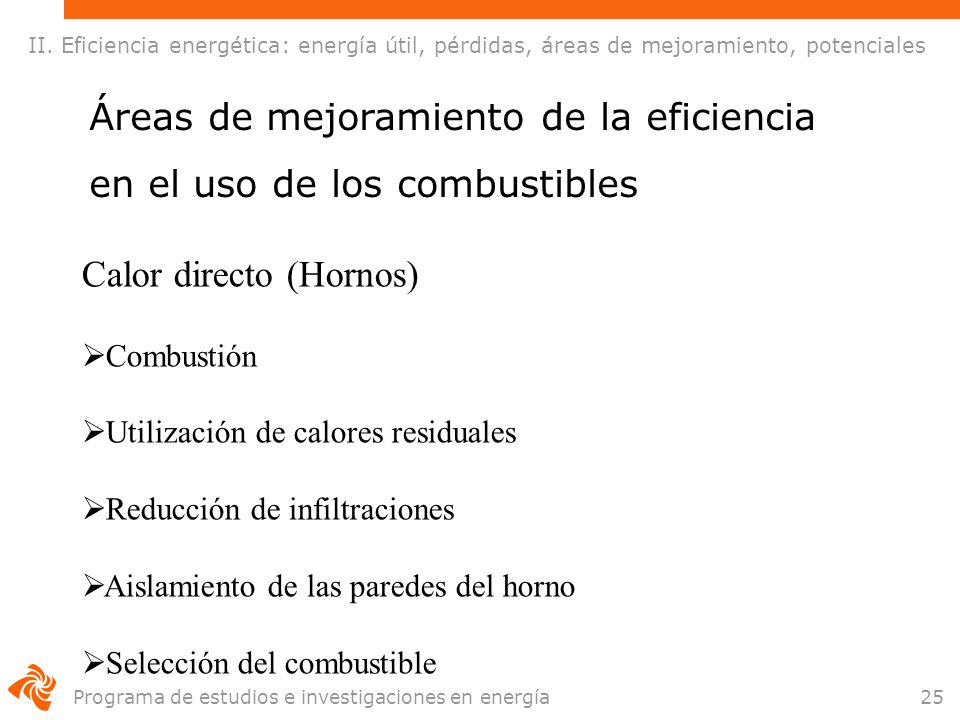 II. Eficiencia energética: energía útil, pérdidas, áreas de mejoramiento, potenciales

Áreas de mejoramiento de la eficiencia en el uso de los combustibles

Calor directo (Hornos)

➢Combustión

➢Utilización de calores residuales

➢Reducción de infiltraciones

➢Aislamiento de las paredes del horno

➢Selección del combustible

Programa de estudios e investigaciones en energía

25